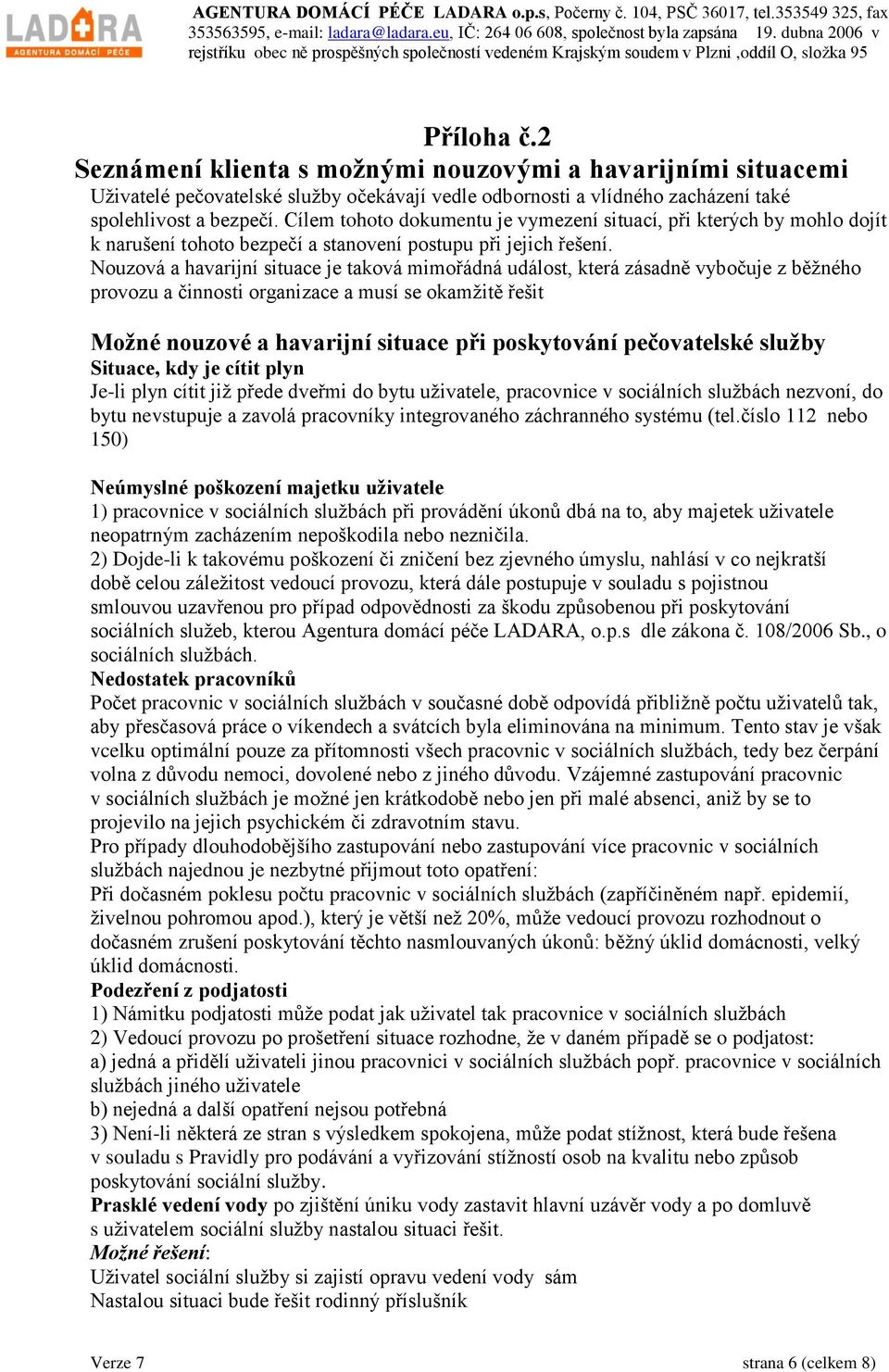 LADARA
AGENTURA DOMÁCÍ PÉČE

AGENTURA DOMÁCÍ PÉČE LADARA o.p.s, Počerny č. 104, PSČ 36017, tel.353549 325, fax 353563595, e-mail: ladara@ladara.eu, IČ: 264 06 608, společnost byla zapsána 19. dubna 2006 v rejstříku obec ně prospěšných společností vedeném Krajským soudem v Plzni ,oddíl O, složka 95

Příloha č.2
Seznámení klienta s možnými nouzovými a havarijními situacemi
Uživatelé pečovatelské služby očekávají vedle odbornosti a vlídného zacházení také spolehlivost a bezpečí. Cílem tohoto dokumentu je vymezení situací, při kterých by mohlo dojít k narušení tohoto bezpečí a stanovení postupu při jejich řešení.
Nouzová a havarijní situace je taková mimořádná událost, která zásadně vybočuje z běžného provozu a činnosti organizace a musí se okamžitě řešit

Možné nouzové a havarijní situace při poskytování pečovatelské služby
Situace, kdy je cítit plyn
Je-li plyn cítit již přede dveřmi do bytu uživatele, pracovnice v sociálních službách nezvoní, do bytu nevstupuje a zavolá pracovníky integrovaného záchranného systému (tel.číslo 112 nebo 150)

Neúmyslné poškození majetku uživatele
1) pracovnice v sociálních službách při provádění úkonů dbá na to, aby majetek uživatele neopatrným zacházením nepoškodila nebo nezničila.
2) Dojde-li k takovému poškození či zničení bez zjevného úmyslu, nahlásí v co nejkratší době celou záležitost vedoucí provozu, která dále postupuje v souladu s pojistnou smlouvou uzavřenou pro případ odpovědnosti za škodu způsobenou při poskytování sociálních služeb, kterou Agentura domácí péče LADARA, o.p.s dle zákona č. 108/2006 Sb., o sociálních službách.
Nedostatek pracovníků
Počet pracovnic v sociálních službách v současné době odpovídá přibližně počtu uživatelů tak, aby přesčasová práce o víkendech a svátcích byla eliminována na minimum. Tento stav je však vcelku optimální pouze za přítomnosti všech pracovnic v sociálních službách, tedy bez čerpání volna z důvodu nemoci, dovolené nebo z jiného důvodu. Vzájemné zastupování pracovnic v sociálních službách je možné jen krátkodobě nebo jen při malé absenci, aniž by se to projevilo na jejich psychickém či zdravotním stavu.
Pro případy dlouhodobějšího zastupování nebo zastupování více pracovnic v sociálních službách najednou je nezbytné přijmout toto opatření:
Při dočasném poklesu počtu pracovnic v sociálních službách (zapříčiněném např. epidemií, živelnou pohromou apod.), který je větší než 20%, může vedoucí provozu rozhodnout o dočasném zrušení poskytování těchto nasmlouvaných úkonů: běžný úklid domácnosti, velký úklid domácnosti.
Podezření z podjatosti
1) Námitku podjatosti může podat jak uživatel tak pracovnice v sociálních službách
2) Vedoucí provozu po prošetření situace rozhodne, že v daném případě se o podjatost:
a) jedná a přidělí uživateli jinou pracovnici v sociálních službách popř. pracovnice v sociálních službách jiného uživatele
b) nejedná a další opatření nejsou potřebná
3) Není-li některá ze stran s výsledkem spokojena, může podat stížnost, která bude řešena v souladu s Pravidly pro podávání a vyřizování stížností osob na kvalitu nebo způsob poskytování sociální služby.
Prasklé vedení vody po zjištění úniku vody zastavit hlavní uzávěr vody a po domluvě s uživatelem sociální služby nastalou situaci řešit.
Možné řešení:
Uživatel sociální služby si zajistí opravu vedení vody sám
Nastalou situaci bude řešit rodinný příslušník

Verze 7
strana 6 (celkem 8)